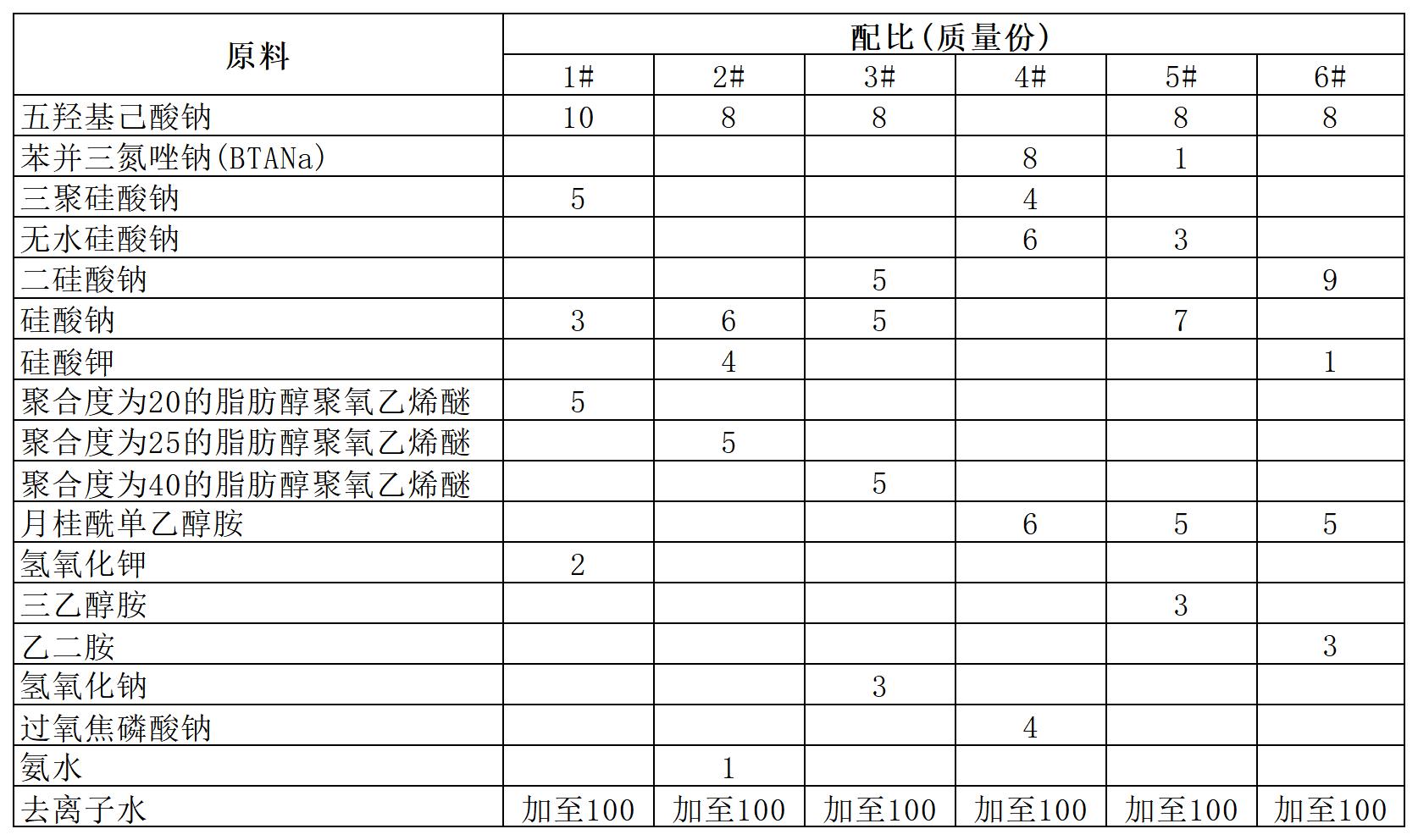 | 原料 | 配比(质量份) | | | | | |
|---|---|---|---|---|---|---|
| | 1# | 2# | 3# | 4# | 5# | 6# |
| 五羟基己酸钠 | 10 | 8 | 8 | | 8 | 8 |
| 苯并三氮唑钠(BTANa) | | | | 8 | 1 | |
| 三聚硅酸钠 | 5 | | | 4 | | |
| 无水硅酸钠 | | | | 6 | 3 | |
| 二硅酸钠 | | | 5 | | | 9 |
| 硅酸钠 | 3 | 6 | 5 | | 7 | |
| 硅酸钾 | | 4 | | | | 1 |
| 聚合度为20的脂肪醇聚氧乙烯醚 | 5 | | | | | |
| 聚合度为25的脂肪醇聚氧乙烯醚 | | 5 | | | | |
| 聚合度为40的脂肪醇聚氧乙烯醚 | | | 5 | | | |
| 月桂酰单乙醇胺 | | | | 6 | 5 | 5 |
| 氢氧化钾 | 2 | | | | | |
| 三乙醇胺 | | | | | 3 | |
| 乙二胺 | | | | | | 3 |
| 氢氧化钠 | | | 3 | | | |
| 过氧焦磷酸钠 | | | | 4 | | |
| 氨水 | | 1 | | | | |
| 去离子水 | 加至100 | 加至100 | 加至100 | 加至100 | 加至100 | 加至100 |